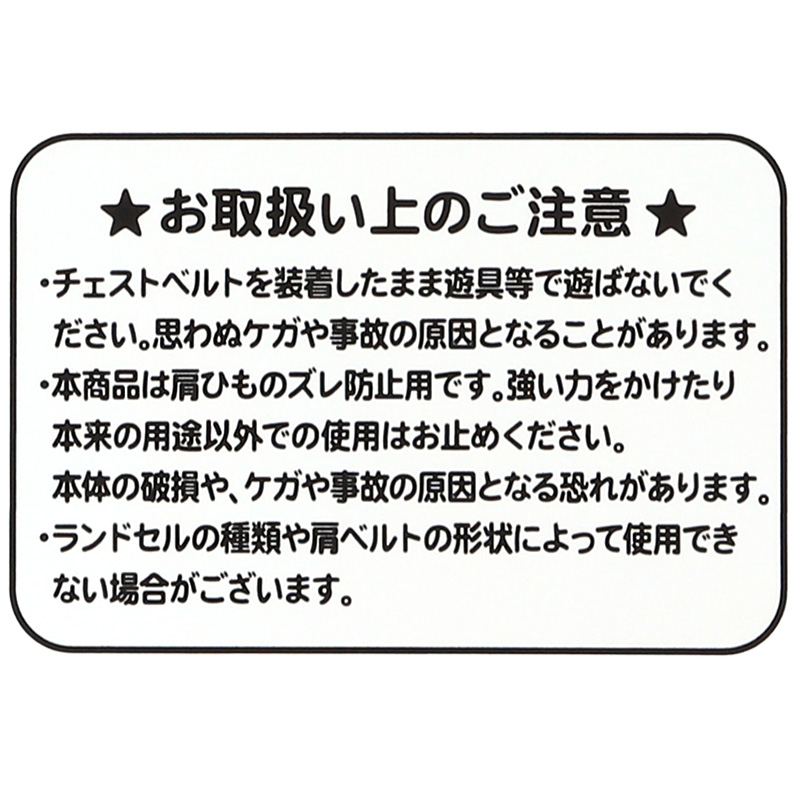 ★お取扱い上のご注意★

・チェストベルトを装着したまま遊具等で遊ばないでください。思わぬケガや事故の原因となることがあります。

・本商品は肩ひものズレ防止用です。強い力をかけたり本来の用途以外での使用はお止めください。
本体の破損や、ケガや事故の原因となる恐れがあります。

・ランドセルの種類や肩ベルトの形状によって使用できない場合がございます。